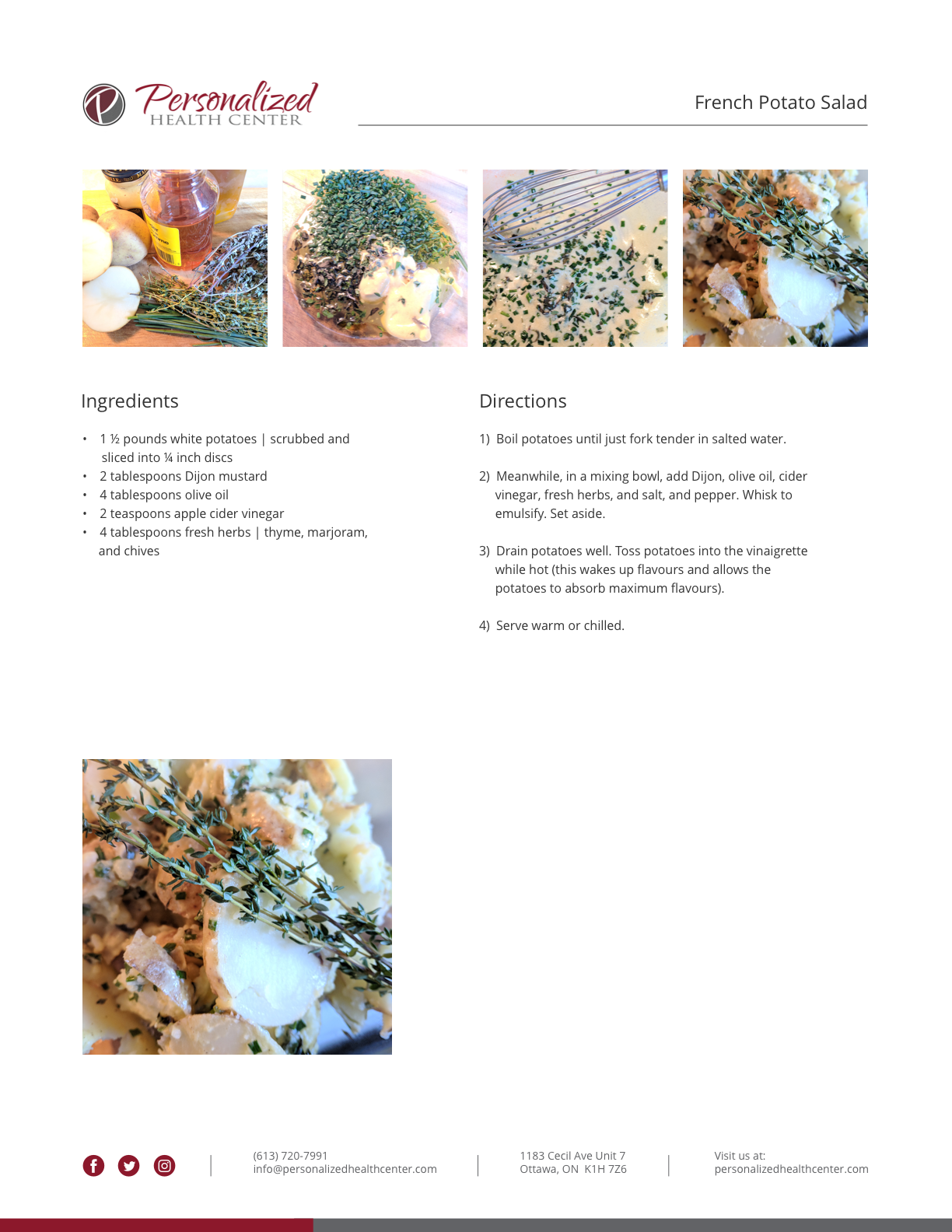 Personalized
HEALTH CENTER

French Potato Salad

Ingredients

• 1 ½ pounds white potatoes | scrubbed and sliced into ¼ inch discs
• 2 tablespoons Dijon mustard
• 4 tablespoons olive oil
• 2 teaspoons apple cider vinegar
• 4 tablespoons fresh herbs | thyme, marjoram, and chives

Directions

1) Boil potatoes until just fork tender in salted water.

2) Meanwhile, in a mixing bowl, add Dijon, olive oil, cider vinegar, fresh herbs, and salt, and pepper. Whisk to emulsify. Set aside.

3) Drain potatoes well. Toss potatoes into the vinaigrette while hot (this wakes up flavours and allows the potatoes to absorb maximum flavours).

4) Serve warm or chilled.

(613) 720-7991
info@personalizedhealthcenter.com

1183 Cecil Ave Unit 7
Ottawa, ON K1H 7Z6

Visit us at:
personalizedhealthcenter.com